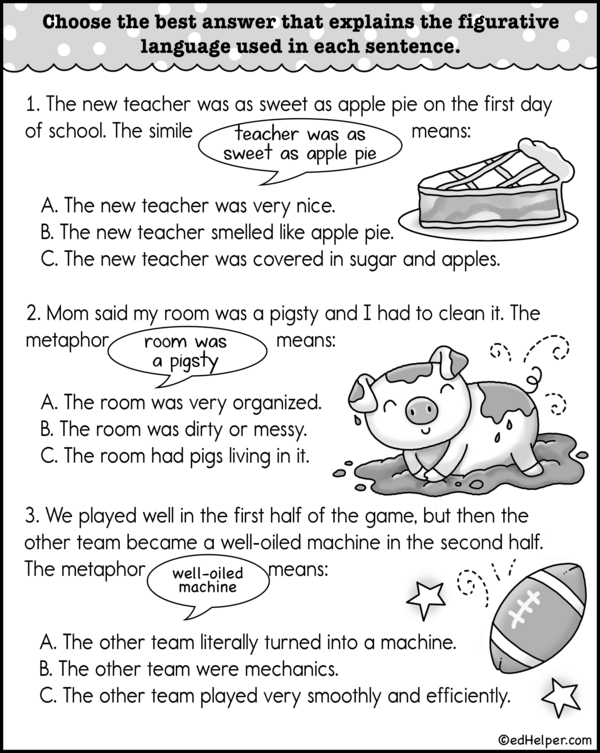 Choose the best answer that explains the figurative language used in each sentence.

1. The new teacher was as sweet as apple pie on the first day of school. The simile teacher was as sweet as apple pie means:

A. The new teacher was very nice.
B. The new teacher smelled like apple pie.
C. The new teacher was covered in sugar and apples.

2. Mom said my room was a pigsty and I had to clean it. The metaphor room was a pigsty means:

A. The room was very organized.
B. The room was dirty or messy.
C. The room had pigs living in it.

3. We played well in the first half of the game, but then the other team became a well-oiled machine in the second half. The metaphor well-oiled machine means:

A. The other team literally turned into a machine.
B. The other team were mechanics.
C. The other team played very smoothly and efficiently.

©edHelper.com